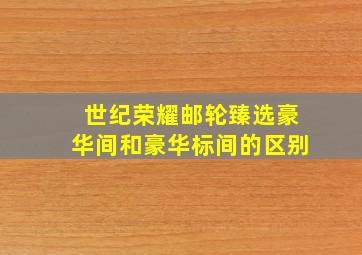 世纪荣耀邮轮臻选豪华间和豪华标间的区别